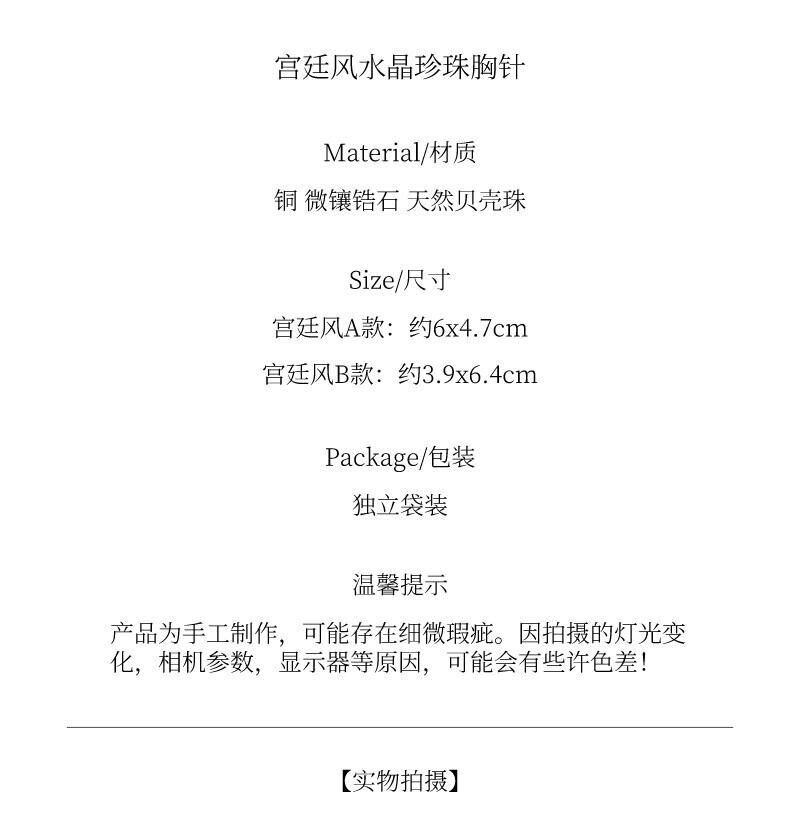 宫廷风水晶珍珠胸针

Material/材质

铜 微镶锆石 天然贝壳珠

Size/尺寸

宫廷风A款：约6x4.7cm

宫廷风B款：约3.9x6.4cm

Package/包装

独立袋装

温馨提示

产品为手工制作，可能存在细微瑕疵。因拍摄的灯光变化，相机参数，显示器等原因，可能会有些许色差！

【实物拍摄】